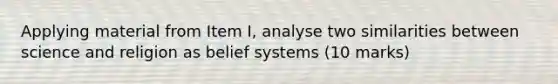 Applying material from Item I, analyse two similarities between science and religion as belief systems (10 marks)